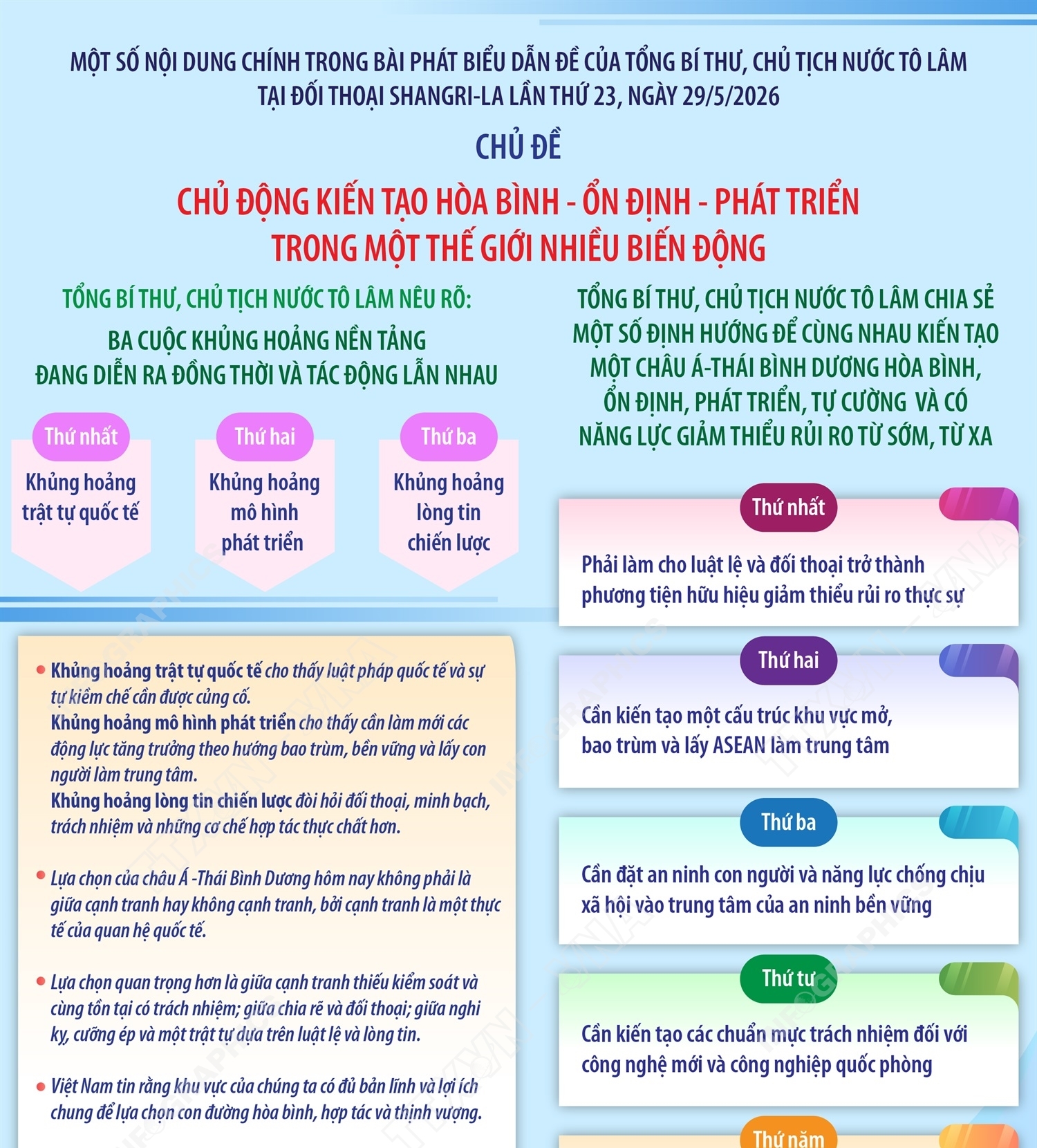 MỘT SỐ NỘI DUNG CHÍNH TRONG BÀI PHÁT BIỂU DẪN ĐỀ CỦA TỔNG BÍ THƯ, CHỦ TỊCH NƯỚC TÔ LÂM TẠI ĐỐI THOẠI SHANGRI-LA LẦN THỨ 23, NGÀY 29/5/2026

CHỦ ĐỀ

CHỦ ĐỘNG KIẾN TẠO HÒA BÌNH - ỔN ĐỊNH - PHÁT TRIỂN TRONG MỘT THẾ GIỚI NHIỀU BIẾN ĐỘNG

TỔNG BÍ THƯ, CHỦ TỊCH NƯỚC TÔ LÂM NÊU RÕ:

BA CUỘC KHỦNG HOẢNG NỀN TẢNG ĐANG DIỄN RA ĐỒNG THỜI VÀ TÁC ĐỘNG LẪN NHAU

Thứ nhất
Khủng hoảng trật tự quốc tế

Thứ hai
Khủng hoảng mô hình phát triển

Thứ ba
Khủng hoảng lòng tin chiến lược

• Khủng hoảng trật tự quốc tế cho thấy luật pháp quốc tế và sự tự kiềm chế cần được củng cố.
Khủng hoảng mô hình phát triển cho thấy cần làm mới các động lực tăng trưởng theo hướng bao trùm, bền vững và lấy con người làm trung tâm.
Khủng hoảng lòng tin chiến lược đòi hỏi đối thoại, minh bạch, trách nhiệm và những cơ chế hợp tác thực chất hơn.

• Lựa chọn của châu Á -Thái Bình Dương hôm nay không phải là giữa cạnh tranh hay không cạnh tranh, bởi cạnh tranh là một thực tế của quan hệ quốc tế.

• Lựa chọn quan trọng hơn là giữa cạnh tranh thiếu kiểm soát và cùng tồn tại có trách nhiệm; giữa chia rẽ và đối thoại; giữa nghi kỵ, cưỡng ép và một trật tự dựa trên luật lệ và lòng tin.

• Việt Nam tin rằng khu vực của chúng ta có đủ bản lĩnh và lợi ích chung để lựa chọn con đường hòa bình, hợp tác và thịnh vượng.

TỔNG BÍ THƯ, CHỦ TỊCH NƯỚC TÔ LÂM CHIA SẺ MỘT SỐ ĐỊNH HƯỚNG ĐỂ CÙNG NHAU KIẾN TẠO MỘT CHÂU Á-THÁI BÌNH DƯƠNG HÒA BÌNH, ỔN ĐỊNH, PHÁT TRIỂN, TỰ CƯỜNG VÀ CÓ NĂNG LỰC GIẢM THIỂU RỦI RO TỪ SỚM, TỪ XA

Thứ nhất
Phải làm cho luật lệ và đối thoại trở thành phương tiện hữu hiệu giảm thiểu rủi ro thực sự

Thứ hai
Cần kiến tạo một cấu trúc khu vực mở, bao trùm và lấy ASEAN làm trung tâm

Thứ ba
Cần đặt an ninh con người và năng lực chống chịu xã hội vào trung tâm của an ninh bền vững

Thứ tư
Cần kiến tạo các chuẩn mực trách nhiệm đối với công nghệ mới và công nghiệp quốc phòng

Thứ năm